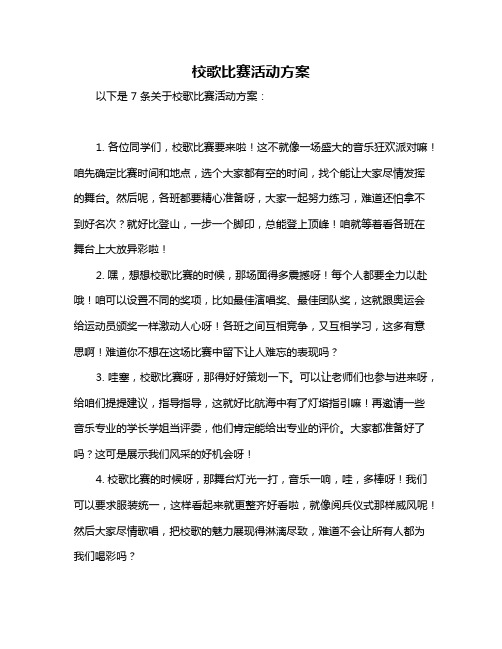 校歌比赛活动方案

以下是 7 条关于校歌比赛活动方案：

1. 各位同学们，校歌比赛要来啦！这不就像一场盛大的音乐狂欢派对嘛！咱先确定比赛时间和地点，选个大家都有空的时间，找个能让大家尽情发挥的舞台。然后呢，各班都要精心准备呀，大家一起努力练习，难道还怕拿不到好名次？就好比登山，一步一个脚印，总能登上顶峰！咱就等着看各班在舞台上大放异彩啦！

2. 嘿，想想校歌比赛的时候，那场面得多震撼呀！每个人都要全力以赴哦！咱可以设置不同的奖项，比如最佳演唱奖、最佳团队奖，这就跟奥运会给运动员颁奖一样激动人心呀！各班之间互相竞争，又互相学习，这多有意思啊！难道你不想在这场比赛中留下让人难忘的表现吗？

3. 哇塞，校歌比赛呀，那得好好策划一下。可以让老师们也参与进来呀，给咱们提提建议，指导指导，这就好比航海中有了灯塔指引嘛！再邀请一些音乐专业的学长学姐当评委，他们肯定能给出专业的评价。大家都准备好了吗？这可是展示我们风采的好机会呀！

4. 校歌比赛的时候呀，那舞台灯光一打，音乐一响，哇，多棒呀！我们可以要求服装统一，这样看起来就更整齐好看啦，就像阅兵仪式那样威风呢！然后大家尽情歌唱，把校歌的魅力展现得淋漓尽致，难道不会让所有人都为我们喝彩吗？